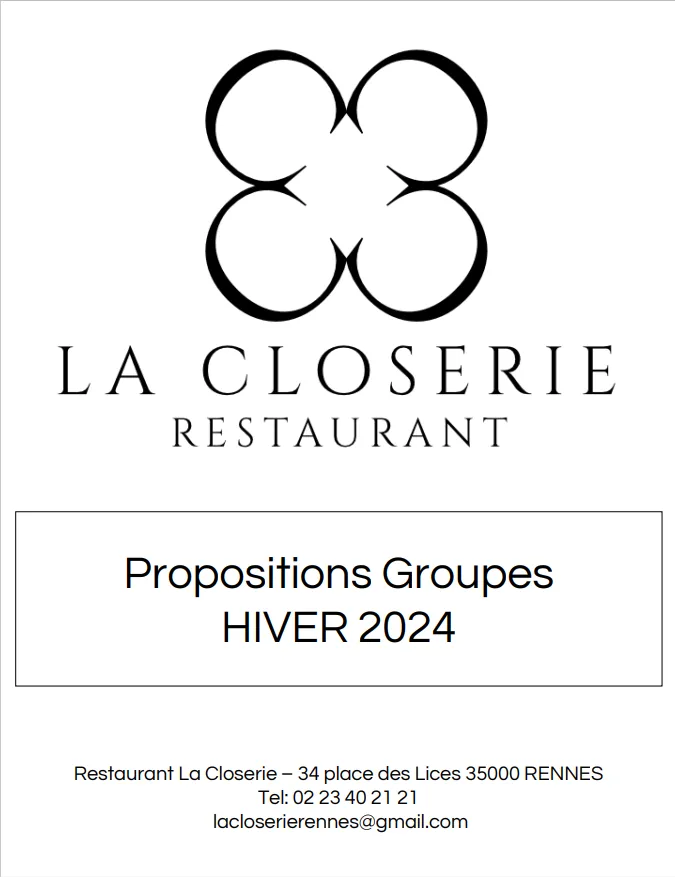 LA CLOSERIE
RESTAURANT

Propositions Groupes
HIVER 2024

Restaurant La Closerie – 34 place des Lices 35000 RENNES
Tel: 02 23 40 21 21
lacloserierennes@gmail.com